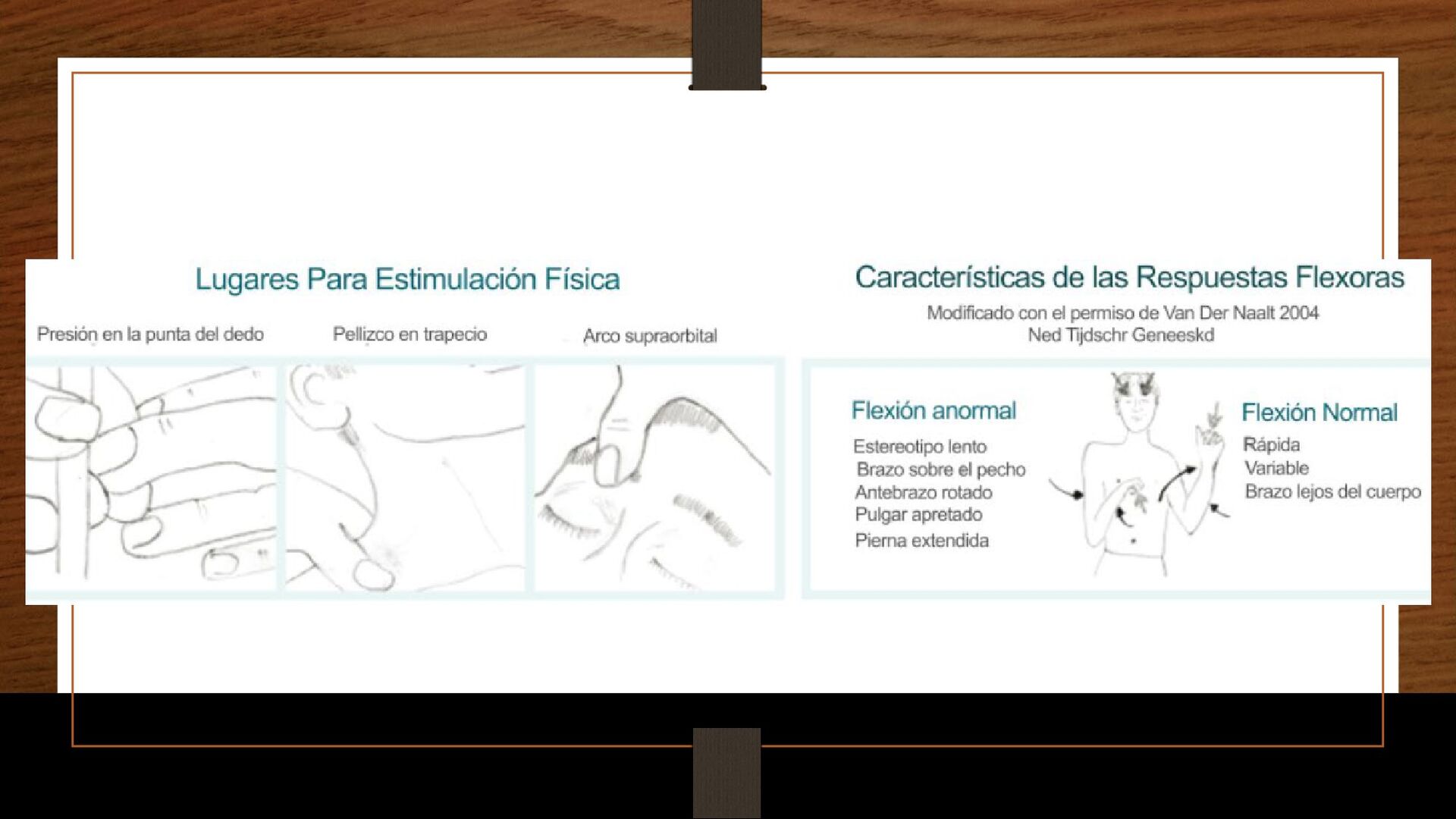 Lugares Para Estimulación Física

Presión en la punta del dedo

Pellizco en trapecio

Arco supraorbital

Características de las Respuestas Flexoras

Modificado con el permiso de Van Der Naalt 2004
Ned Tijdschr Geneeskd

Flexión anormal

Estereotipo lento
Brazo sobre el pecho
Antebrazo rotado
Pulgar apretado
Pierna extendida

Flexión Normal

Rápida
Variable
Brazo lejos del cuerpo